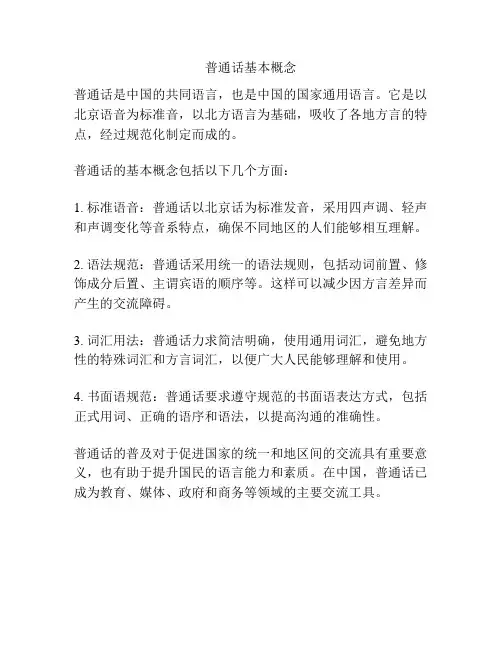 普通话基本概念

普通话是中国的共同语言，也是中国的国家通用语言。它是以北京语音为标准音，以北方语言为基础，吸收了各地方言的特点，经过规范化制定而成的。

普通话的基本概念包括以下几个方面：

1. 标准语音：普通话以北京话为标准发音，采用四声调、轻声和声调变化等音系特点，确保不同地区的人们能够相互理解。

2. 语法规范：普通话采用统一的语法规则，包括动词前置、修饰成分后置、主谓宾语的顺序等。这样可以减少因方言差异而产生的交流障碍。

3. 词汇用法：普通话力求简洁明确，使用通用词汇，避免地方性的特殊词汇和方言词汇，以便广大人民能够理解和使用。

4. 书面语规范：普通话要求遵守规范的书面语表达方式，包括正式用词、正确的语序和语法，以提高沟通的准确性。

普通话的普及对于促进国家的统一和地区间的交流具有重要意义，也有助于提升国民的语言能力和素质。在中国，普通话已成为教育、媒体、政府和商务等领域的主要交流工具。